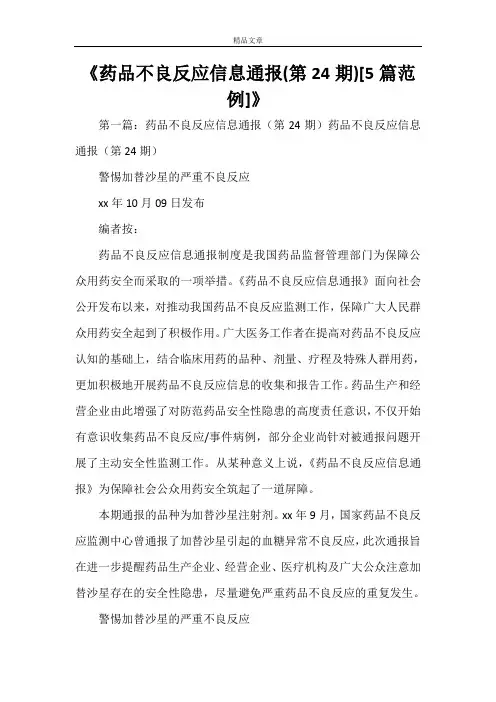 精品文章

《药品不良反应信息通报(第 24 期)[5 篇范例]》

第一篇：药品不良反应信息通报（第 24 期）药品不良反应信息通报（第 24 期）

警惕加替沙星的严重不良反应

xx 年 10 月 09 日发布

编者按：

药品不良反应信息通报制度是我国药品监督管理部门为保障公众用药安全而采取的一项举措。《药品不良反应信息通报》面向社会公开发布以来，对推动我国药品不良反应监测工作，保障广大人民群众用药安全起到了积极作用。广大医务工作者在提高对药品不良反应认知的基础上，结合临床用药的品种、剂量、疗程及特殊人群用药，更加积极地开展药品不良反应信息的收集和报告工作。药品生产和经营企业由此增强了对防范药品安全性隐患的高度责任意识，不仅开始有意识收集药品不良反应/事件病例，部分企业尚针对被通报问题开展了主动安全性监测工作。从某种意义上说，《药品不良反应信息通报》为保障社会公众用药安全筑起了一道屏障。

本期通报的品种为加替沙星注射剂。xx 年 9 月，国家药品不良反应监测中心曾通报了加替沙星引起的血糖异常不良反应，此次通报旨在进一步提醒药品生产企业、经营企业、医疗机构及广大公众注意加替沙星存在的安全性隐患，尽量避免严重药品不良反应的重复发生。

警惕加替沙星的严重不良反应